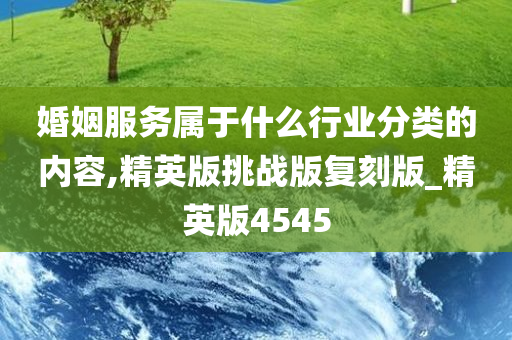 婚姻服务属于什么行业分类的内容,精英版挑战版复刻版_精英版4545